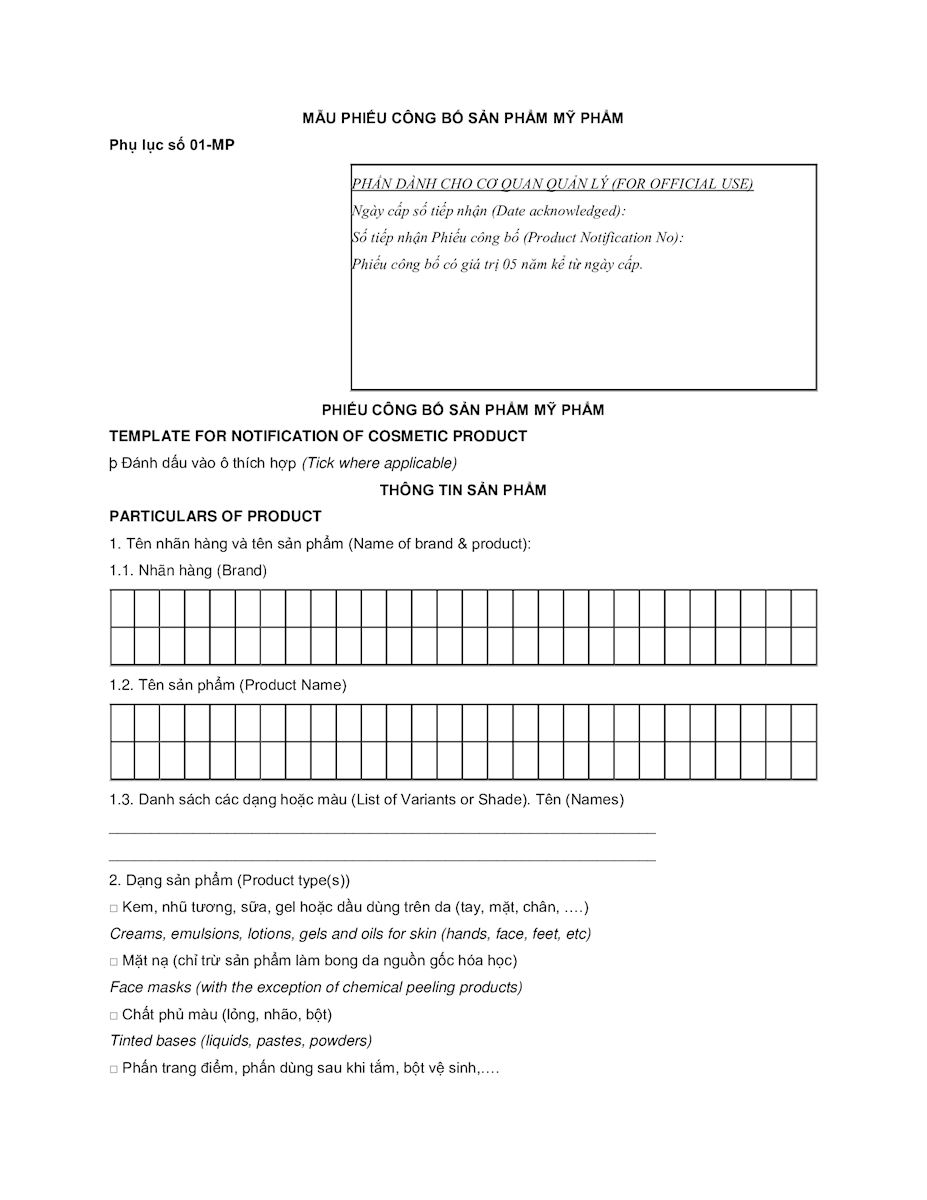 MẪU PHIẾU CÔNG BỐ SẢN PHẨM MỸ PHẨM

Phụ lục số 01-MP

PHẦN DÀNH CHO CƠ QUAN QUẢN LÝ (FOR OFFICIAL USE)
Ngày cấp số tiếp nhận (Date acknowledged):
Số tiếp nhận Phiếu công bố (Product Notification No):
Phiếu công bố có giá trị 05 năm kể từ ngày cấp.

PHIẾU CÔNG BỐ SẢN PHẨM MỸ PHẨM

TEMPLATE FOR NOTIFICATION OF COSMETIC PRODUCT

þ Đánh dấu vào ô thích hợp (Tick where applicable)

THÔNG TIN SẢN PHẨM

PARTICULARS OF PRODUCT

1. Tên nhãn hàng và tên sản phẩm (Name of brand & product):

1.1. Nhãn hàng (Brand)

1.2. Tên sản phẩm (Product Name)

1.3. Danh sách các dạng hoặc màu (List of Variants or Shade). Tên (Names)

2. Dạng sản phẩm (Product type(s))

□ Kem, nhũ tương, sữa, gel hoặc dầu dùng trên da (tay, mặt, chân, ….)

Creams, emulsions, lotions, gels and oils for skin (hands, face, feet, etc)

□ Mặt nạ (chỉ trừ sản phẩm làm bong da nguồn gốc hóa học)

Face masks (with the exception of chemical peeling products)

□ Chất phủ màu (lỏng, nhão, bột)

Tinted bases (liquids, pastes, powders)

□ Phấn trang điểm, phấn dùng sau khi tắm, bột vệ sinh,….